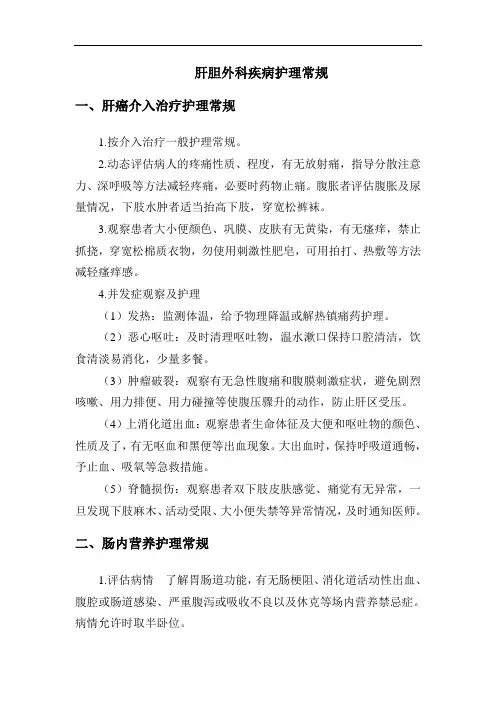 肝胆外科疾病护理常规

一、肝癌介入治疗护理常规

1.按介入治疗一般护理常规。

2.动态评估病人的疼痛性质、程度，有无放射痛，指导分散注意力、深呼吸等方法减轻疼痛，必要时药物止痛。腹胀者评估腹胀及尿量情况，下肢水肿者适当抬高下肢，穿宽松裤袜。

3.观察患者大小便颜色、巩膜、皮肤有无黄染，有无瘙痒，禁止抓挠，穿宽松棉质衣物，勿使用刺激性肥皂，可用拍打、热敷等方法减轻瘙痒感。

4.并发症观察及护理

（1）发热：监测体温，给予物理降温或解热镇痛药护理。

（2）恶心呕吐：及时清理呕吐物，温水漱口保持口腔清洁，饮食清淡易消化，少量多餐。

（3）肿瘤破裂：观察有无急性腹痛和腹膜刺激症状，避免剧烈咳嗽、用力排便、用力碰撞等使腹压骤升的动作，防止肝区受压。

（4）上消化道出血：观察患者生命体征及大便和呕吐物的颜色、性质及了，有无呕血和黑便等出血现象。大出血时，保持呼吸道通畅，予止血、吸氧等急救措施。

（5）脊髓损伤：观察患者双下肢皮肤感觉、痛觉有无异常，一旦发现下肢麻木、活动受限、大小便失禁等异常情况，及时通知医师。

二、肠内营养护理常规

1.评估病情 了解胃肠道功能，有无肠梗阻、消化道活动性出血、腹腔或肠道感染、严重腹泻或吸收不良以及休克等场内营养禁忌症。病情允许时取半卧位。